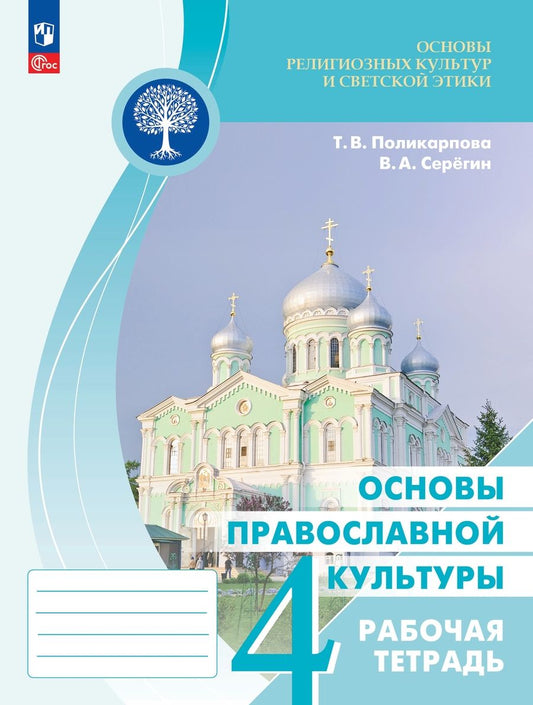 ФГОС

ОСНОВЫ РЕЛИГИОЗНЫХ КУЛЬТУР И СВЕТСКОЙ ЭТИКИ

Т. В. Поликарпова
В. А. Серёгин

ОСНОВЫ ПРАВОСЛАВНОЙ КУЛЬТУРЫ

4

РАБОЧАЯ ТЕТРАДЬ